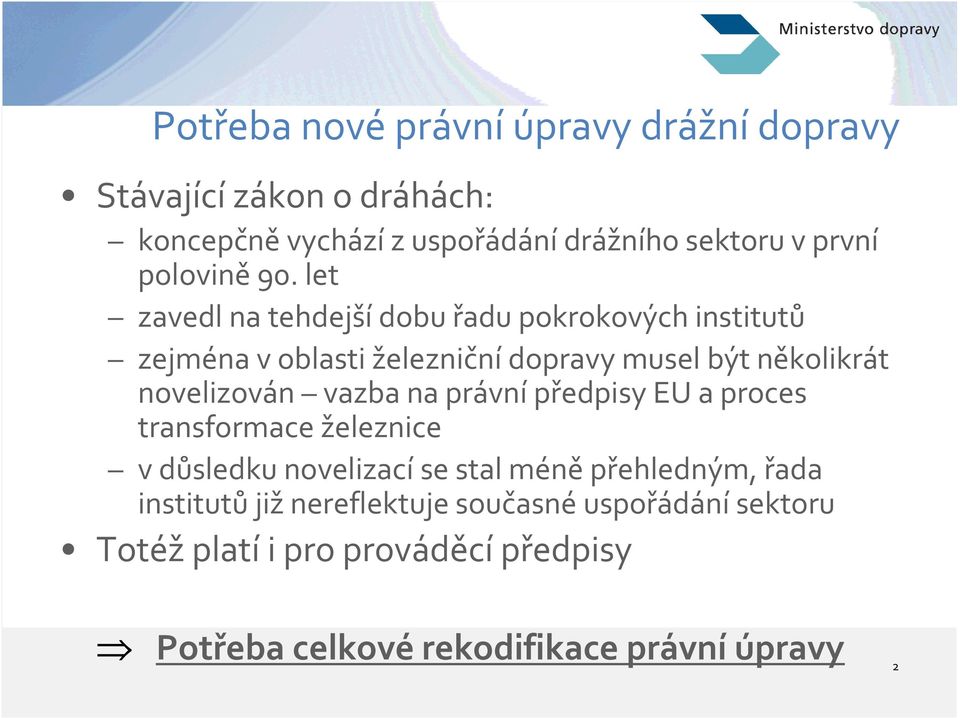 Ministerstvo dopravy

Potřeba nové právní úpravy drážní dopravy

• Stávající zákon o dráhách:
– koncepčně vychází z uspořádání drážního sektoru v první polovině 90. let
– zavedl na tehdejší dobu řadu pokrokových institutů
– zejména v oblasti železniční dopravy musel být několikrát novelizován – vazba na právní předpisy EU a proces transformace železnice
– v důsledku novelizací se stal méně přehledným, řada institutů již nereflektuje současné uspořádání sektoru
• Totéž platí i pro prováděcí předpisy

$\Rightarrow$ Potřeba celkové rekodifikace právní úpravy

2